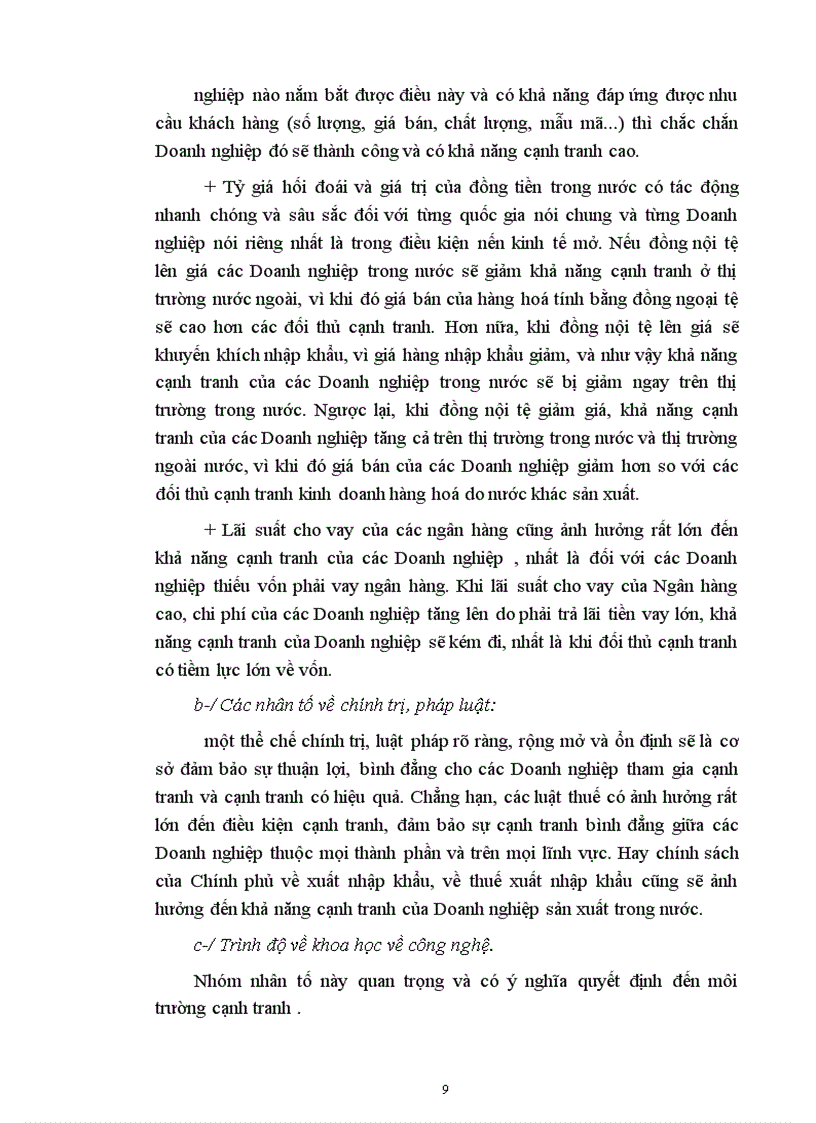 nghiệp nào nắm bắt được điều này và có khả năng đáp ứng được nhu cầu khách hàng (số lượng, giá bán, chất lượng, mẫu mã...) thì chắc chắn Doanh nghiệp đó sẽ thành công và có khả năng cạnh tranh cao.

+ Tỷ giá hối đoái và giá trị của đồng tiền trong nước có tác động nhanh chóng và sâu sắc đối với từng quốc gia nói chung và từng Doanh nghiệp nói riêng nhất là trong điều kiện nền kinh tế mở. Nếu đồng nội tệ lên giá các Doanh nghiệp trong nước sẽ giảm khả năng cạnh tranh ở thị trường nước ngoài, vì khi đó giá bán của hàng hoá tính bằng đồng ngoại tệ sẽ cao hơn các đối thủ cạnh tranh. Hơn nữa, khi đồng nội tệ lên giá sẽ khuyến khích nhập khẩu, vì giá hàng nhập khẩu giảm, và như vậy khả năng cạnh tranh của các Doanh nghiệp trong nước sẽ bị giảm ngay trên thị trường trong nước. Ngược lại, khi đồng nội tệ giảm giá, khả năng cạnh tranh của các Doanh nghiệp tăng cả trên thị trường trong nước và thị trường ngoài nước, vì khi đó giá bán của các Doanh nghiệp giảm hơn so với các đối thủ cạnh tranh kinh doanh hàng hoá do nước khác sản xuất.

+ Lãi suất cho vay của các ngân hàng cũng ảnh hưởng rất lớn đến khả năng cạnh tranh của các Doanh nghiệp , nhất là đối với các Doanh nghiệp thiếu vốn phải vay ngân hàng. Khi lãi suất cho vay của Ngân hàng cao, chi phí của các Doanh nghiệp tăng lên do phải trả lãi tiền vay lớn, khả năng cạnh tranh của Doanh nghiệp sẽ kém đi, nhất là khi đối thủ cạnh tranh có tiềm lực lớn về vốn.

b-/ Các nhân tố về chính trị, pháp luật:

một thể chế chính trị, luật pháp rõ ràng, rộng mở và ổn định sẽ là cơ sở đảm bảo sự thuận lợi, bình đẳng cho các Doanh nghiệp tham gia cạnh tranh và cạnh tranh có hiệu quả. Chẳng hạn, các luật thuế có ảnh hưởng rất lớn đến điều kiện cạnh tranh, đảm bảo sự cạnh tranh bình đẳng giữa các Doanh nghiệp thuộc mọi thành phần và trên mọi lĩnh vực. Hay chính sách của Chính phủ về xuất nhập khẩu, về thuế xuất nhập khẩu cũng sẽ ảnh hưởng đến khả năng cạnh tranh của Doanh nghiệp sản xuất trong nước.

c-/ Trình độ về khoa học về công nghệ.

Nhóm nhân tố này quan trọng và có ý nghĩa quyết định đến môi trường cạnh tranh .

9